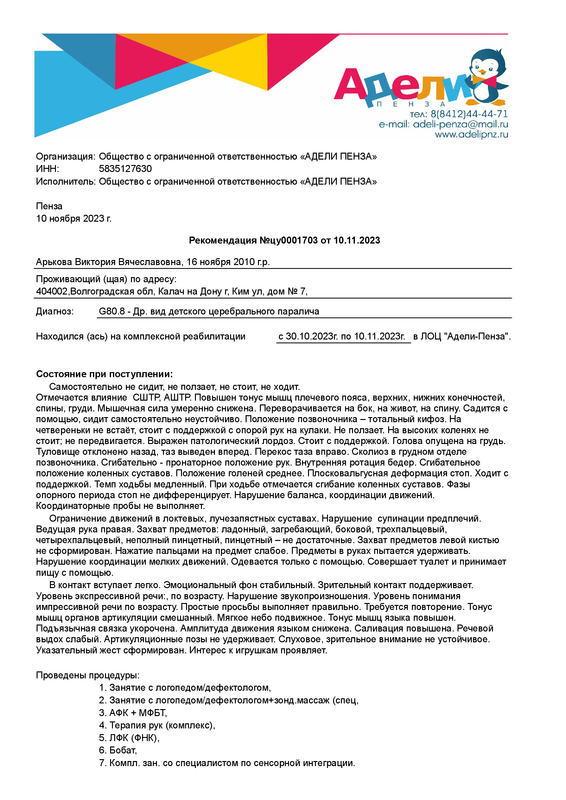 Адели
ПЕНЗА
тел: 8(8412)44-44-71
e-mail: adeli-penza@mail.ru
www.adelipnz.ru

Организация: Общество с ограниченной ответственностью «АДЕЛИ ПЕНЗА»
ИНН: 5835127630
Исполнитель: Общество с ограниченной ответственностью «АДЕЛИ ПЕНЗА»

Пенза
10 ноября 2023 г.

Рекомендация №цу0001703 от 10.11.2023

Арькова Виктория Вячеславовна, 16 ноября 2010 г.р.

Проживающий (щая) по адресу:
404002,Волгоградская обл, Калач на Дону г, Ким ул, дом № 7,

Диагноз: G80.8 - Др. вид детского церебрального паралича

Находился (ась) на комплексной реабилитации с 30.10.2023г. по 10.11.2023г. в ЛОЦ "Адели-Пенза".

Состояние при поступлении:
Самостоятельно не сидит, не ползает, не стоит, не ходит.
Отмечается влияние СШТР, АШТР. Повышен тонус мышц плечевого пояса, верхних, нижних конечностей, спины, груди. Мышечная сила умеренно снижена. Переворачивается на бок, на живот, на спину. Садится с помощью, сидит самостоятельно неустойчиво. Положение позвоночника – тотальный кифоз. На четвереньки не встаёт, стоит с поддержкой с опорой рук на кулаки. Не ползает. На высоких коленях не стоит; не передвигается. Выражен патологический лордоз. Стоит с поддержкой. Голова опущена на грудь. Туловище отклонено назад, таз выведен вперед. Перекос таза вправо. Сколиоз в грудном отделе позвоночника. Сгибательно - пронаторное положение рук. Внутренняя ротация бедер. Сгибательное положение коленных суставов. Положение голеней среднее. Плосковальгусная деформация стоп. Ходит с поддержкой. Темп ходьбы медленный. При ходьбе отмечается сгибание коленных суставов. Фазы опорного периода стоп не дифференцирует. Нарушение баланса, координации движений. Координаторные пробы не выполняет.
Ограничение движений в локтевых, лучезапястных суставах. Нарушение супинации предплечий. Ведущая рука правая. Захват предметов: ладонный, загребающий, боковой, трехпальцевый, четырехпальцевый, неполный пинцетный, пинцетный – не достаточные. Захват предметов левой кистью не сформирован. Нажатие пальцами на предмет слабое. Предметы в руках пытается удерживать. Нарушение координации мелких движений. Одевается только с помощью. Совершает туалет и принимает пищу с помощью.
В контакт вступает легко. Эмоциональный фон стабильный. Зрительный контакт поддерживает. Уровень экспрессивной речи:, по возрасту. Нарушение звукопроизношения. Уровень понимания импрессивной речи по возрасту. Простые просьбы выполняет правильно. Требуется повторение. Тонус мышц органов артикуляции смешанный. Мягкое небо подвижное. Тонус мышц языка повышен. Подъязычная связка укорочена. Амплитуда движения языком снижена. Саливация повышена. Речевой выдох слабый. Артикуляционные позы не удерживает. Слуховое, зрительное внимание не устойчивое. Указательный жест сформирован. Интерес к игрушкам проявляет.

Проведены процедуры:
1. Занятие с логопедом/дефектологом,
2. Занятие с логопедом/дефектологом+зонд.массаж (спец,
3. АФК + МФБТ,
4. Терапия рук (комплекс),
5. ЛФК (ФНК),
6. Бобат,
7. Компл. зан. со специалистом по сенсорной интеграции.